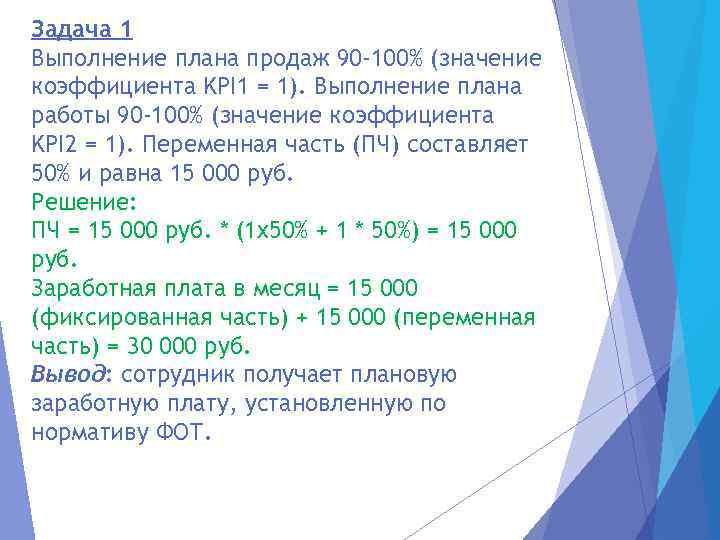 Задача 1
Выполнение плана продаж 90-100% (значение коэффициента KPI1 = 1). Выполнение плана работы 90-100% (значение коэффициента KPI2 = 1). Переменная часть (ПЧ) составляет 50% и равна 15 000 руб.
Решение:
ПЧ = 15 000 руб. * (1х50% + 1 * 50%) = 15 000 руб.
Заработная плата в месяц = 15 000 (фиксированная часть) + 15 000 (переменная часть) = 30 000 руб.
Вывод: сотрудник получает плановую заработную плату, установленную по нормативу ФОТ.